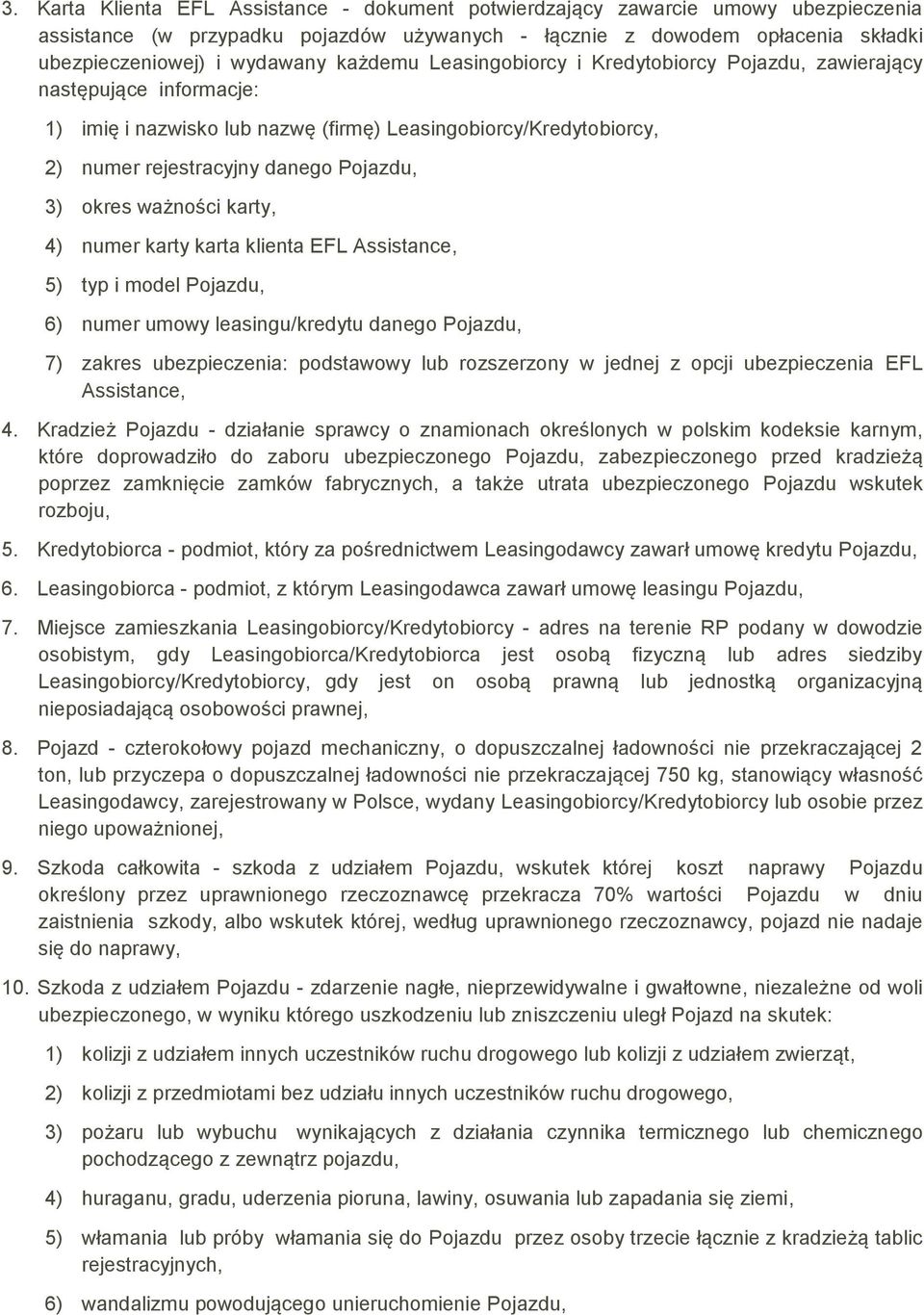 3. Karta Klienta EFL Assistance - dokument potwierdzający zawarcie umowy ubezpieczenia assistance (w przypadku pojazdów używanych - łącznie z dowodem opłacenia składki ubezpieczeniowej) i wydawany każdemu Leasingobiorcy i Kredytobiorcy Pojazdu, zawierający następujące informacje:

1) imię i nazwisko lub nazwę (firmę) Leasingobiorcy/Kredytobiorcy,

2) numer rejestracyjny danego Pojazdu,

3) okres ważności karty,

4) numer karty karta klienta EFL Assistance,

5) typ i model Pojazdu,

6) numer umowy leasingu/kredytu danego Pojazdu,

7) zakres ubezpieczenia: podstawowy lub rozszerzony w jednej z opcji ubezpieczenia EFL Assistance,

4. Kradzież Pojazdu - działanie sprawcy o znamionach określonych w polskim kodeksie karnym, które doprowadziło do zaboru ubezpieczonego Pojazdu, zabezpieczonego przed kradzieżą poprzez zamknięcie zamków fabrycznych, a także utrata ubezpieczonego Pojazdu wskutek rozboju,

5. Kredytobiorca - podmiot, który za pośrednictwem Leasingodawcy zawarł umowę kredytu Pojazdu,

6. Leasingobiorca - podmiot, z którym Leasingodawca zawarł umowę leasingu Pojazdu,

7. Miejsce zamieszkania Leasingobiorcy/Kredytobiorcy - adres na terenie RP podany w dowodzie osobistym, gdy Leasingobiorca/Kredytobiorca jest osobą fizyczną lub adres siedziby Leasingobiorcy/Kredytobiorcy, gdy jest on osobą prawną lub jednostką organizacyjną nieposiadającą osobowości prawnej,

8. Pojazd - czterokołowy pojazd mechaniczny, o dopuszczalnej ładowności nie przekraczającej 2 ton, lub przyczepa o dopuszczalnej ładowności nie przekraczającej 750 kg, stanowiący własność Leasingodawcy, zarejestrowany w Polsce, wydany Leasingobiorcy/Kredytobiorcy lub osobie przez niego upoważnionej,

9. Szkoda całkowita - szkoda z udziałem Pojazdu, wskutek której koszt naprawy Pojazdu określony przez uprawnionego rzeczoznawcę przekracza 70% wartości Pojazdu w dniu zaistnienia szkody, albo wskutek której, według uprawnionego rzeczoznawcy, pojazd nie nadaje się do naprawy,

10. Szkoda z udziałem Pojazdu - zdarzenie nagłe, nieprzewidywalne i gwałtowne, niezależne od woli ubezpieczonego, w wyniku którego uszkodzeniu lub zniszczeniu uległ Pojazd na skutek:

1) kolizji z udziałem innych uczestników ruchu drogowego lub kolizji z udziałem zwierząt,

2) kolizji z przedmiotami bez udziału innych uczestników ruchu drogowego,

3) pożaru lub wybuchu wynikających z działania czynnika termicznego lub chemicznego pochodzącego z zewnątrz pojazdu,

4) huraganu, gradu, uderzenia pioruna, lawiny, osuwania lub zapadania się ziemi,

5) włamania lub próby włamania się do Pojazdu przez osoby trzecie łącznie z kradzieżą tablic rejestracyjnych,

6) wandalizmu powodującego unieruchomienie Pojazdu,